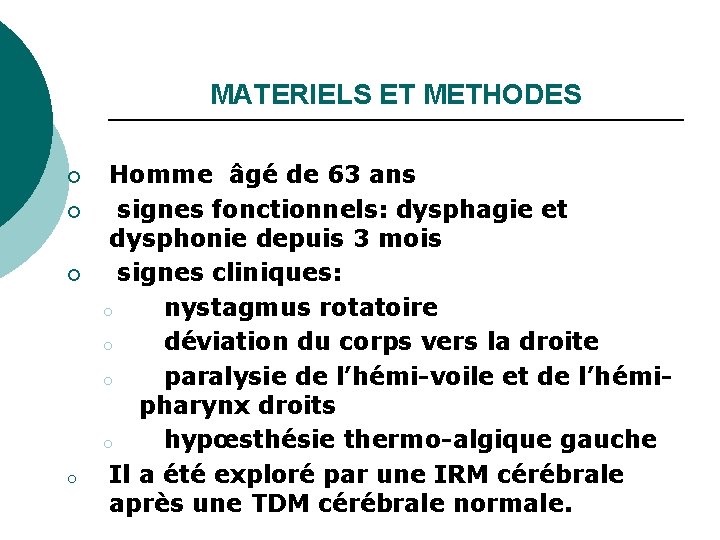 MATERIELS ET METHODES

○ Homme âgé de 63 ans
○ signes fonctionnels: dysphagie et dysphonie depuis 3 mois
○ signes cliniques:
  ○ nystagmus rotatoire
  ○ déviation du corps vers la droite
  ○ paralysie de l'hémi-voile et de l'hémi-pharynx droits
  ○ hypœsthésie thermo-algique gauche
○ Il a été exploré par une IRM cérébrale après une TDM cérébrale normale.